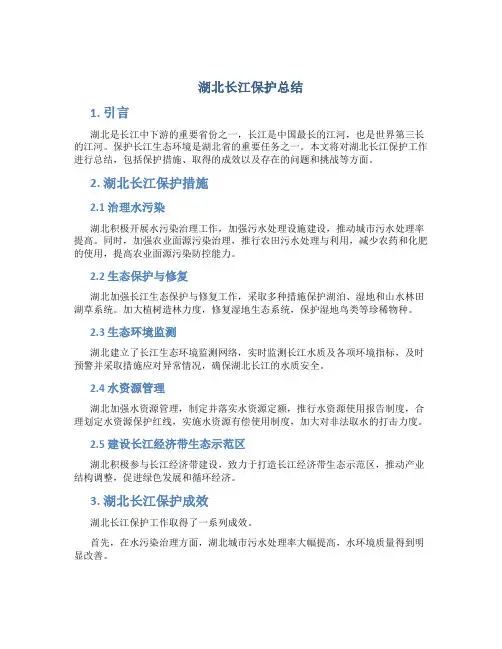 湖北长江保护总结

1. 引言

湖北是长江中下游的重要省份之一，长江是中国最长的江河，也是世界第三长的江河。保护长江生态环境是湖北省的重要任务之一。本文将对湖北长江保护工作进行总结，包括保护措施、取得的成效以及存在的问题和挑战等方面。

2. 湖北长江保护措施

2.1 治理水污染

湖北积极开展水污染治理工作，加强污水处理设施建设，推动城市污水处理率提高。同时，加强农业面源污染治理，推行农田污水处理与利用，减少农药和化肥的使用，提高农业面源污染防控能力。

2.2 生态保护与修复

湖北加强长江生态保护与修复工作，采取多种措施保护湖泊、湿地和山水林田湖草系统。加大植树造林力度，修复湿地生态系统，保护湿地鸟类等珍稀物种。

2.3 生态环境监测

湖北建立了长江生态环境监测网络，实时监测长江水质及各项环境指标，及时预警并采取措施应对异常情况，确保湖北长江的水质安全。

2.4 水资源管理

湖北加强水资源管理，制定并落实水资源定额，推行水资源使用报告制度，合理划定水资源保护红线，实施水资源有偿使用制度，加大对非法取水的打击力度。

2.5 建设长江经济带生态示范区

湖北积极参与长江经济带建设，致力于打造长江经济带生态示范区，推动产业结构调整，促进绿色发展和循环经济。

3. 湖北长江保护成效

湖北长江保护工作取得了一系列成效。

首先，在水污染治理方面，湖北城市污水处理率大幅提高，水环境质量得到明显改善。